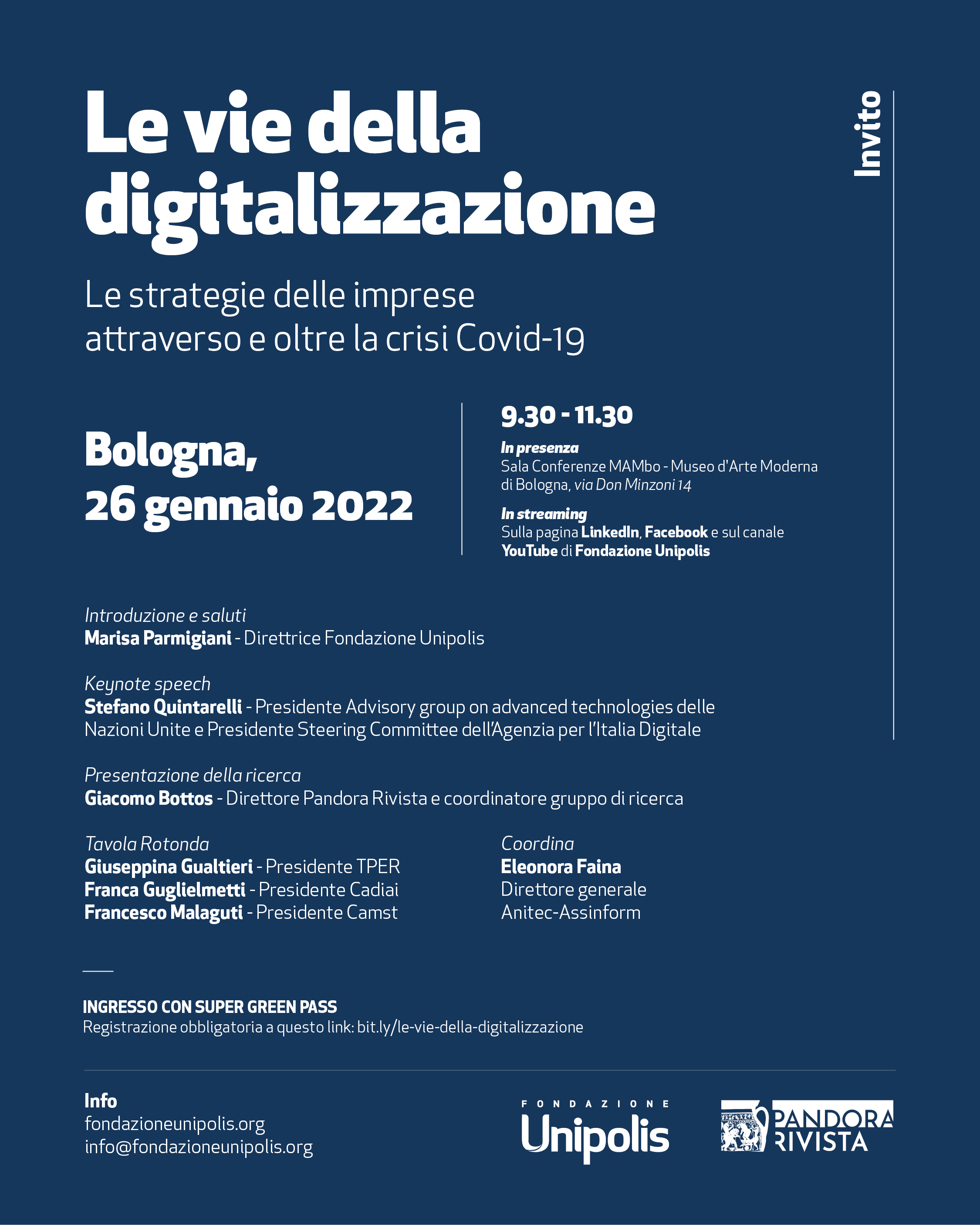 Le vie della digitalizzazione

Invito

Le strategie delle imprese attraverso e oltre la crisi Covid-19

Bologna, 26 gennaio 2022

9.30 - 11.30

In presenza
Sala Conferenze MAMbo - Museo d'Arte Moderna di Bologna, via Don Minzoni 14

In streaming
Sulla pagina LinkedIn, Facebook e sul canale YouTube di Fondazione Unipolis

Introduzione e saluti
Marisa Parmigiani - Direttrice Fondazione Unipolis

Keynote speech
Stefano Quintarelli - Presidente Advisory group on advanced technologies delle Nazioni Unite e Presidente Steering Committee dell'Agenzia per l'Italia Digitale

Presentazione della ricerca
Giacomo Bottos - Direttore Pandora Rivista e coordinatore gruppo di ricerca

Tavola Rotonda
Giuseppina Gualtieri - Presidente TPER
Franca Guglielmetti - Presidente Cadiai
Francesco Malaguti - Presidente Camst

Coordina
Eleonora Faina
Direttore generale
Anitec-Assinform

INGRESSO CON SUPER GREEN PASS
Registrazione obbligatoria a questo link: bit.ly/le-vie-della-digitalizzazione

Info
fondazioneunipolis.org
info@fondazioneunipolis.org

FONDAZIONE
Unipolis

PANDORA
RIVISTA